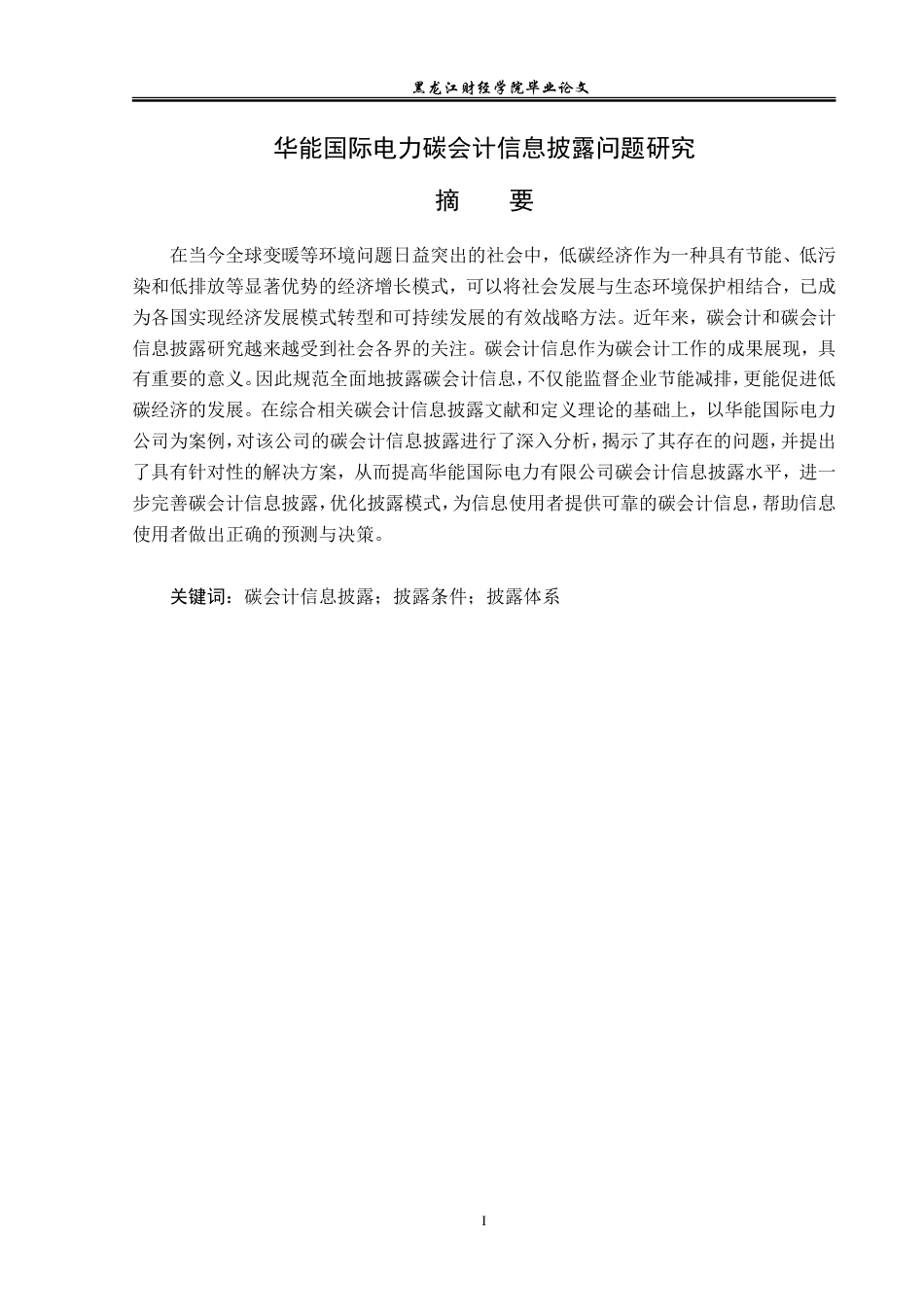 黑龙江财经学院毕业论文

华能国际电力碳会计信息披露问题研究

摘　　要

在当今全球变暖等环境问题日益突出的社会中，低碳经济作为一种具有节能、低污染和低排放等显著优势的经济增长模式，可以将社会发展与生态环境保护相结合，已成为各国实现经济发展模式转型和可持续发展的有效战略方法。近年来，碳会计和碳会计信息披露研究越来越受到社会各界的关注。碳会计信息作为碳会计工作的成果展现，具有重要的意义。因此规范全面地披露碳会计信息，不仅能监督企业节能减排，更能促进低碳经济的发展。在综合相关碳会计信息披露文献和定义理论的基础上，以华能国际电力公司为案例，对该公司的碳会计信息披露进行了深入分析，揭示了其存在的问题，并提出了具有针对性的解决方案，从而提高华能国际电力有限公司碳会计信息披露水平，进一步完善碳会计信息披露，优化披露模式，为信息使用者提供可靠的碳会计信息，帮助信息使用者做出正确的预测与决策。

关键词：碳会计信息披露；披露条件；披露体系

I